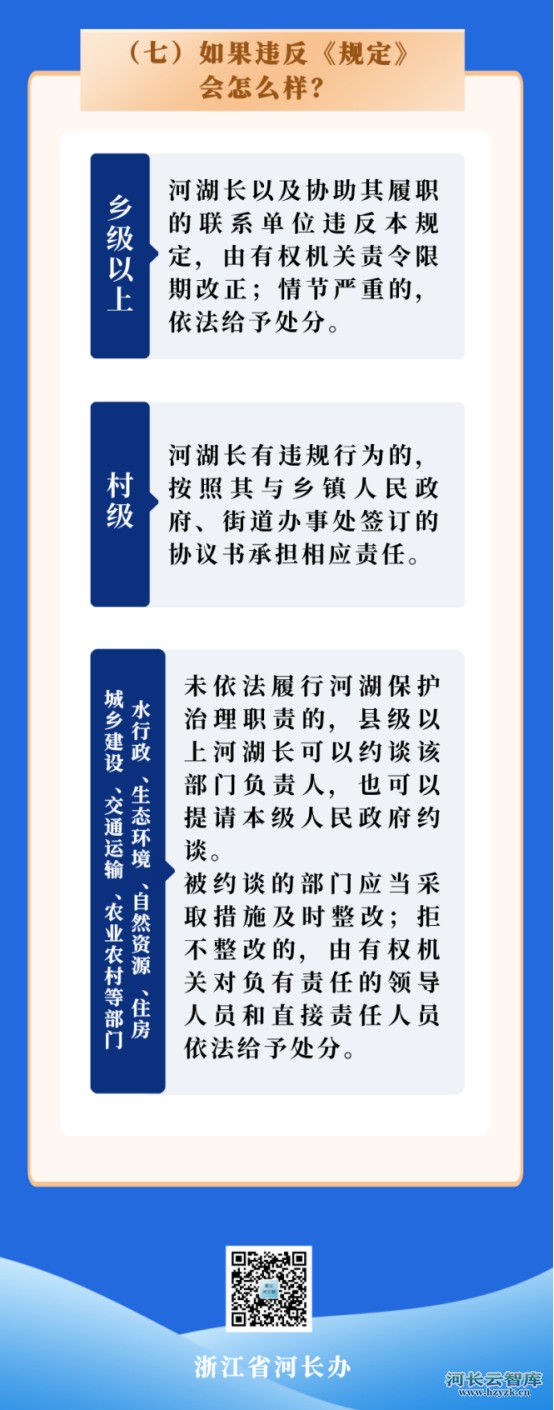 （七）如果违反《规定》会怎么样？

乡级以上

河湖长以及协助其履职的联系单位违反本规定，由有权机关责令限期改正；情节严重的，依法给予处分。

村级

河湖长有违规行为的，按照其与乡镇人民政府、街道办事处签订的协议书承担相应责任。

水行政、生态环境、自然资源、住房城乡建设、交通运输、农业农村等部门

未依法履行河湖保护治理职责的，县级以上河湖长可以约谈该部门负责人，也可以提请本级人民政府约谈。
被约谈的部门应当采取措施及时整改；拒不整改的，由有权机关对负有责任的领导人员和直接责任人员依法给予处分。

浙江省河长办

河长云智库
www.hzyzk.cn